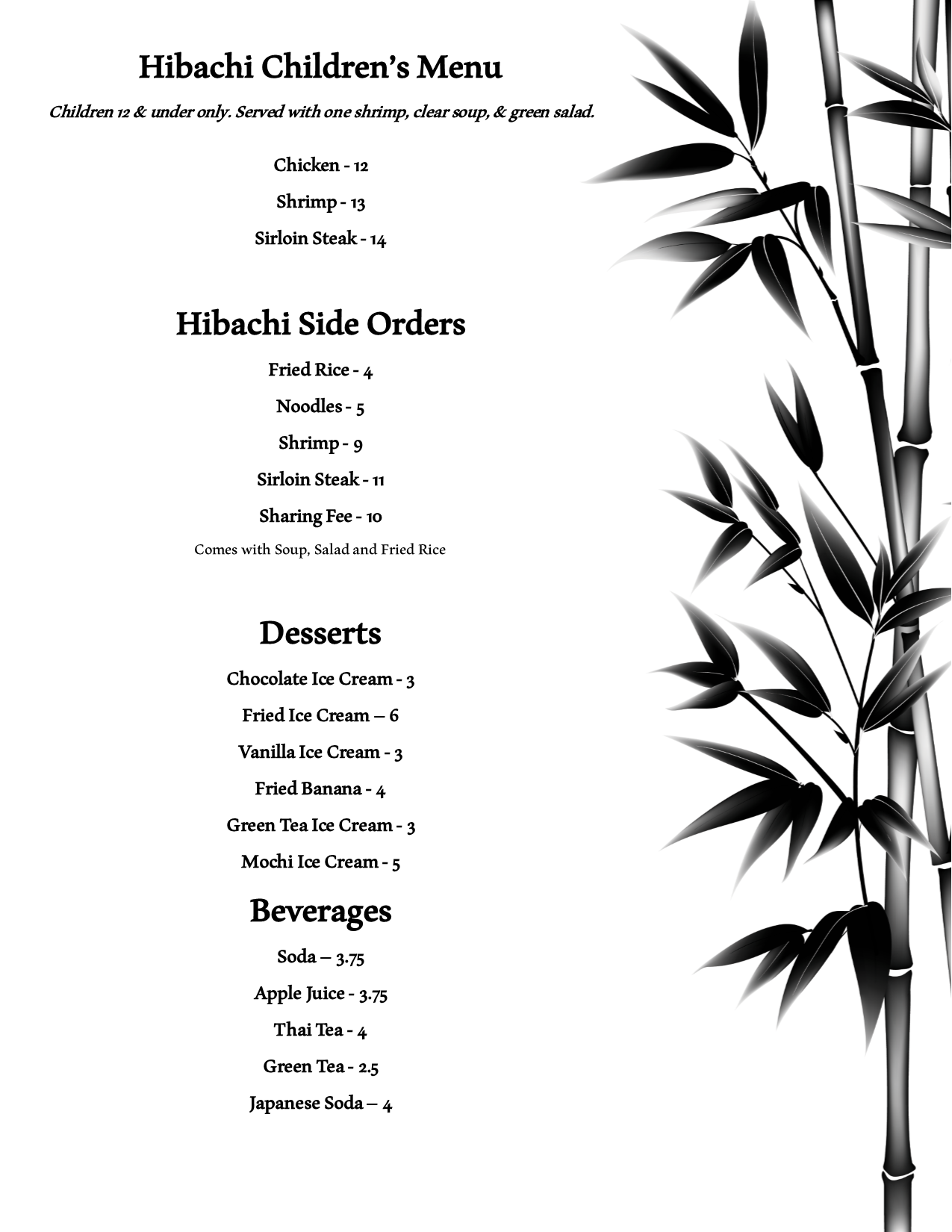 Hibachi Children's Menu

Children 12 & under only. Served with one shrimp, clear soup, & green salad.

Chicken - 12

Shrimp - 13

Sirloin Steak - 14

Hibachi Side Orders

Fried Rice - 4

Noodles - 5

Shrimp - 9

Sirloin Steak - 11

Sharing Fee - 10

Comes with Soup, Salad and Fried Rice

Desserts

Chocolate Ice Cream - 3

Fried Ice Cream – 6

Vanilla Ice Cream - 3

Fried Banana - 4

Green Tea Ice Cream - 3

Mochi Ice Cream - 5

Beverages

Soda – 3.75

Apple Juice - 3.75

Thai Tea - 4

Green Tea - 2.5

Japanese Soda – 4